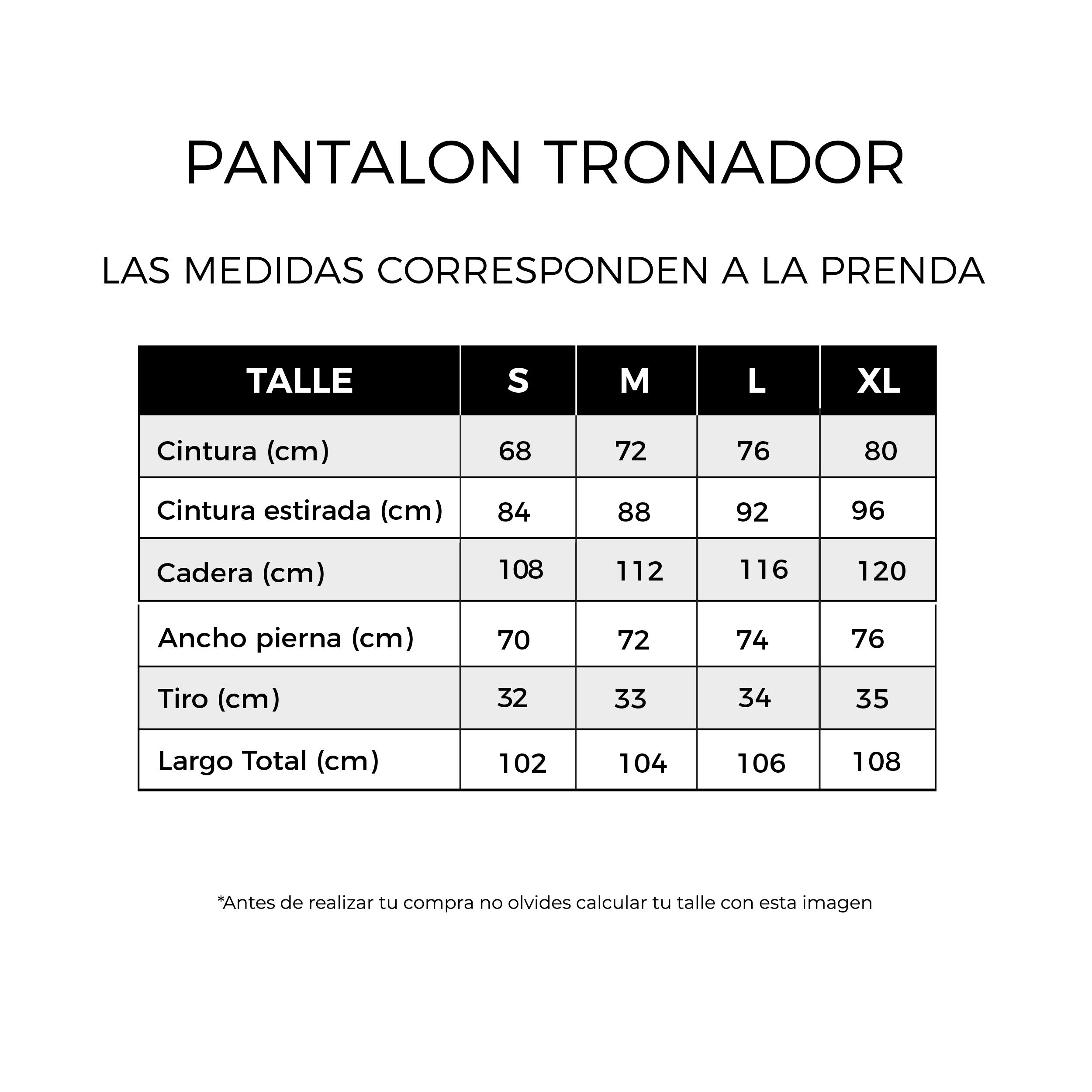 PANTALON TRONADOR

LAS MEDIDAS CORRESPONDEN A LA PRENDA

| TALLE | S | M | L | XL |
|---|---|---|---|---|
| Cintura (cm) | 68 | 72 | 76 | 80 |
| Cintura estirada (cm) | 84 | 88 | 92 | 96 |
| Cadera (cm) | 108 | 112 | 116 | 120 |
| Ancho pierna (cm) | 70 | 72 | 74 | 76 |
| Tiro (cm) | 32 | 33 | 34 | 35 |
| Largo Total (cm) | 102 | 104 | 106 | 108 |

*Antes de realizar tu compra no olvides calcular tu talle con esta imagen